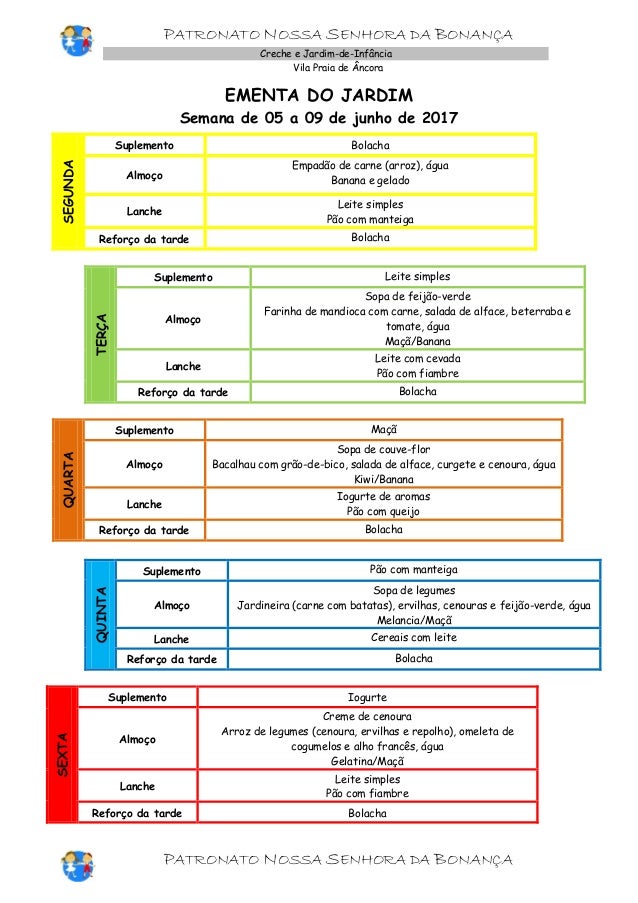 PATRONATO NOSSA SENHORA DA BONANÇA

Creche e Jardim-de-Infância
Vila Praia de Âncora

EMENTA DO JARDIM
Semana de 05 a 09 de junho de 2017

SEGUNDA

| Suplemento | Bolacha |
|---|---|
| Almoço | Empadão de carne (arroz), água Banana e gelado |
| Lanche | Leite simples Pão com manteiga |
| Reforço da tarde | Bolacha |

TERÇA

| Suplemento | Leite simples |
|---|---|
| Almoço | Sopa de feijão-verde Farinha de mandioca com carne, salada de alface, beterraba e tomate, água Maçã/Banana |
| Lanche | Leite com cevada Pão com fiambre |
| Reforço da tarde | Bolacha |

QUARTA

| Suplemento | Maçã |
|---|---|
| Almoço | Sopa de couve-flor Bacalhau com grão-de-bico, salada de alface, curgete e cenoura, água Kiwi/Banana |
| Lanche | Iogurte de aromas Pão com queijo |
| Reforço da tarde | Bolacha |

QUINTA

| Suplemento | Pão com manteiga |
|---|---|
| Almoço | Sopa de legumes Jardineira (carne com batatas), ervilhas, cenouras e feijão-verde, água Melancia/Maçã |
| Lanche | Cereais com leite |
| Reforço da tarde | Bolacha |

SEXTA

| Suplemento | Iogurte |
|---|---|
| Almoço | Creme de cenoura Arroz de legumes (cenoura, ervilhas e repolho), omeleta de cogumelos e alho francês, água Gelatina/Maçã |
| Lanche | Leite simples Pão com fiambre |
| Reforço da tarde | Bolacha |

PATRONATO NOSSA SENHORA DA BONANÇA